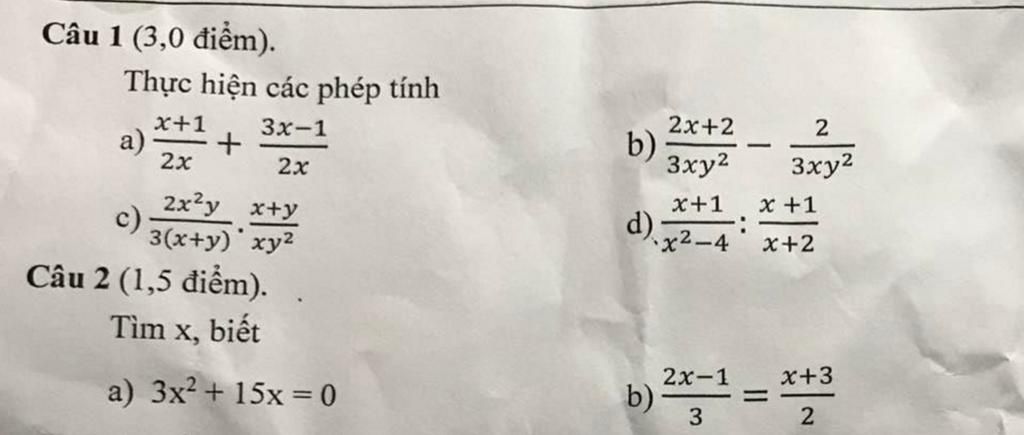 Câu 1 (3,0 điểm).

Thực hiện các phép tính

a) $\frac{x+1}{2x} + \frac{3x-1}{2x}$

b) $\frac{2x+2}{3xy^2} - \frac{2}{3xy^2}$

c) $\frac{2x^2y}{3(x+y)} \cdot \frac{x+y}{xy^2}$

d) $\frac{x+1}{x^2-4} : \frac{x+1}{x+2}$

Câu 2 (1,5 điểm).

Tìm x, biết

a) $3x^2 + 15x = 0$

b) $\frac{2x-1}{3} = \frac{x+3}{2}$